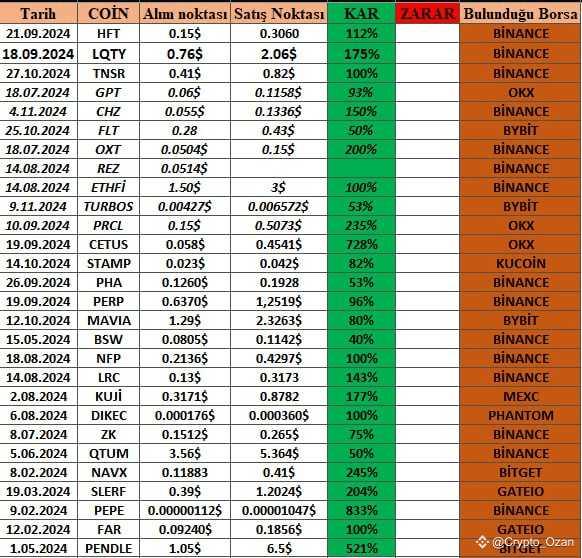 | Tarih | COİN | Alım noktası | Satış Noktası | KAR | ZARAR | Bulunduğu Borsa |
|---|---|---|---|---|---|---|
| 21.09.2024 | HFT | 0.15$ | 0.3060 | 112% | | BİNANCE |
| 18.09.2024 | LQTY | 0.76$ | 2.06$ | 175% | | BİNANCE |
| 27.10.2024 | TNSR | 0.41$ | 0.82$ | 100% | | BİNANCE |
| 18.07.2024 | GPT | 0.06$ | 0.1158$ | 93% | | OKX |
| 4.11.2024 | CHZ | 0.055$ | 0.1336$ | 150% | | BİNANCE |
| 25.10.2024 | FLT | 0.28 | 0.43$ | 50% | | BYBİT |
| 18.07.2024 | OXT | 0.0504$ | 0.15$ | 200% | | BİNANCE |
| 14.08.2024 | REZ | 0.0514$ | | | | BİNANCE |
| 14.08.2024 | ETHFİ | 1.50$ | 3$ | 100% | | BİNANCE |
| 9.11.2024 | TURBOS | 0.00427$ | 0.006572$ | 53% | | BYBİT |
| 10.09.2024 | PRCL | 0.15$ | 0.5073$ | 235% | | OKX |
| 19.09.2024 | CETUS | 0.058$ | 0.4541$ | 728% | | OKX |
| 14.10.2024 | STAMP | 0.023$ | 0.042$ | 82% | | KUCOİN |
| 26.09.2024 | PHA | 0.1260$ | 0.1928 | 53% | | BİNANCE |
| 19.09.2024 | PERP | 0.6370$ | 1,2519$ | 96% | | BİNANCE |
| 12.10.2024 | MAVIA | 1.29$ | 2.3263$ | 80% | | BYBİT |
| 15.05.2024 | BSW | 0.0805$ | 0.1142$ | 40% | | BİNANCE |
| 18.08.2024 | NFP | 0.2136$ | 0.4297$ | 100% | | BİNANCE |
| 14.08.2024 | LRC | 0.13$ | 0.3173 | 143% | | BİNANCE |
| 2.08.2024 | KUJİ | 0.3171$ | 0.8782 | 177% | | MEXC |
| 6.08.2024 | DIKEC | 0.000176$ | 0.000360$ | 100% | | PHANTOM |
| 8.07.2024 | ZK | 0.1512$ | 0.265$ | 75% | | BİNANCE |
| 5.06.2024 | QTUM | 3.56$ | 5.364$ | 50% | | BİNANCE |
| 8.02.2024 | NAVX | 0.11883 | 0.41$ | 245% | | BİTGET |
| 19.03.2024 | SLERF | 0.39$ | 1.2024$ | 204% | | GATEIO |
| 9.02.2024 | PEPE | 0.00000112$ | 0.00001047$ | 833% | | BİNANCE |
| 12.02.2024 | FAR | 0.09240$ | 0.1856$ | 100% | | GATEIO |
| 1.05.2024 | PENDLE | 1.05$ | 6.5$ | 521% | | BİTGET |

@Crypto_Ozan